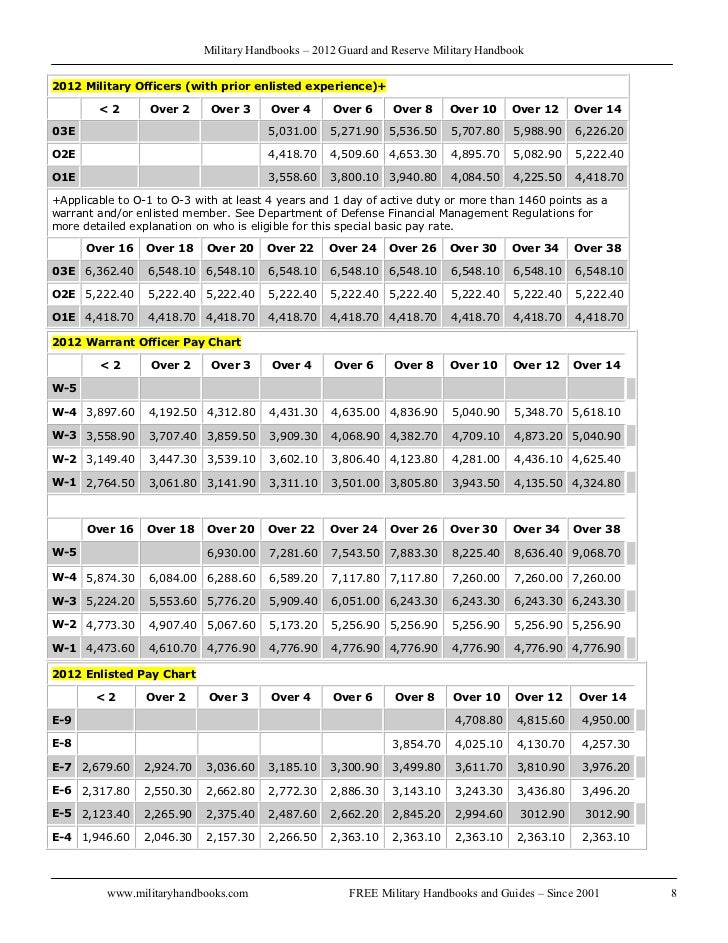 Military Handbooks – 2012 Guard and Reserve Military Handbook

2012 Military Officers (with prior enlisted experience)+

| | < 2 | Over 2 | Over 3 | Over 4 | Over 6 | Over 8 | Over 10 | Over 12 | Over 14 |
|---|---|---|---|---|---|---|---|---|---|
| 03E | | | | 5,031.00 | 5,271.90 | 5,536.50 | 5,707.80 | 5,988.90 | 6,226.20 |
| O2E | | | | 4,418.70 | 4,509.60 | 4,653.30 | 4,895.70 | 5,082.90 | 5,222.40 |
| O1E | | | | 3,558.60 | 3,800.10 | 3,940.80 | 4,084.50 | 4,225.50 | 4,418.70 |

+Applicable to O-1 to O-3 with at least 4 years and 1 day of active duty or more than 1460 points as a warrant and/or enlisted member. See Department of Defense Financial Management Regulations for more detailed explanation on who is eligible for this special basic pay rate.

| | Over 16 | Over 18 | Over 20 | Over 22 | Over 24 | Over 26 | Over 30 | Over 34 | Over 38 |
|---|---|---|---|---|---|---|---|---|---|
| 03E | 6,362.40 | 6,548.10 | 6,548.10 | 6,548.10 | 6,548.10 | 6,548.10 | 6,548.10 | 6,548.10 | 6,548.10 |
| O2E | 5,222.40 | 5,222.40 | 5,222.40 | 5,222.40 | 5,222.40 | 5,222.40 | 5,222.40 | 5,222.40 | 5,222.40 |
| O1E | 4,418.70 | 4,418.70 | 4,418.70 | 4,418.70 | 4,418.70 | 4,418.70 | 4,418.70 | 4,418.70 | 4,418.70 |

2012 Warrant Officer Pay Chart

| | < 2 | Over 2 | Over 3 | Over 4 | Over 6 | Over 8 | Over 10 | Over 12 | Over 14 |
|---|---|---|---|---|---|---|---|---|---|
| W-5 | | | | | | | | | |
| W-4 | 3,897.60 | 4,192.50 | 4,312.80 | 4,431.30 | 4,635.00 | 4,836.90 | 5,040.90 | 5,348.70 | 5,618.10 |
| W-3 | 3,558.90 | 3,707.40 | 3,859.50 | 3,909.30 | 4,068.90 | 4,382.70 | 4,709.10 | 4,873.20 | 5,040.90 |
| W-2 | 3,149.40 | 3,447.30 | 3,539.10 | 3,602.10 | 3,806.40 | 4,123.80 | 4,281.00 | 4,436.10 | 4,625.40 |
| W-1 | 2,764.50 | 3,061.80 | 3,141.90 | 3,311.10 | 3,501.00 | 3,805.80 | 3,943.50 | 4,135.50 | 4,324.80 |

| | Over 16 | Over 18 | Over 20 | Over 22 | Over 24 | Over 26 | Over 30 | Over 34 | Over 38 |
|---|---|---|---|---|---|---|---|---|---|
| W-5 | | | 6,930.00 | 7,281.60 | 7,543.50 | 7,883.30 | 8,225.40 | 8,636.40 | 9,068.70 |
| W-4 | 5,874.30 | 6,084.00 | 6,288.60 | 6,589.20 | 7,117.80 | 7,117.80 | 7,260.00 | 7,260.00 | 7,260.00 |
| W-3 | 5,224.20 | 5,553.60 | 5,776.20 | 5,909.40 | 6,051.00 | 6,243.30 | 6,243.30 | 6,243.30 | 6,243.30 |
| W-2 | 4,773.30 | 4,907.40 | 5,067.60 | 5,173.20 | 5,256.90 | 5,256.90 | 5,256.90 | 5,256.90 | 5,256.90 |
| W-1 | 4,473.60 | 4,610.70 | 4,776.90 | 4,776.90 | 4,776.90 | 4,776.90 | 4,776.90 | 4,776.90 | 4,776.90 |

2012 Enlisted Pay Chart

| | < 2 | Over 2 | Over 3 | Over 4 | Over 6 | Over 8 | Over 10 | Over 12 | Over 14 |
|---|---|---|---|---|---|---|---|---|---|
| E-9 | | | | | | | 4,708.80 | 4,815.60 | 4,950.00 |
| E-8 | | | | | | 3,854.70 | 4,025.10 | 4,130.70 | 4,257.30 |
| E-7 | 2,679.60 | 2,924.70 | 3,036.60 | 3,185.10 | 3,300.90 | 3,499.80 | 3,611.70 | 3,810.90 | 3,976.20 |
| E-6 | 2,317.80 | 2,550.30 | 2,662.80 | 2,772.30 | 2,886.30 | 3,143.10 | 3,243.30 | 3,436.80 | 3,496.20 |
| E-5 | 2,123.40 | 2,265.90 | 2,375.40 | 2,487.60 | 2,662.20 | 2,845.20 | 2,994.60 | 3012.90 | 3012.90 |
| E-4 | 1,946.60 | 2,046.30 | 2,157.30 | 2,266.50 | 2,363.10 | 2,363.10 | 2,363.10 | 2,363.10 | 2,363.10 |

www.militaryhandbooks.com FREE Military Handbooks and Guides – Since 2001 8